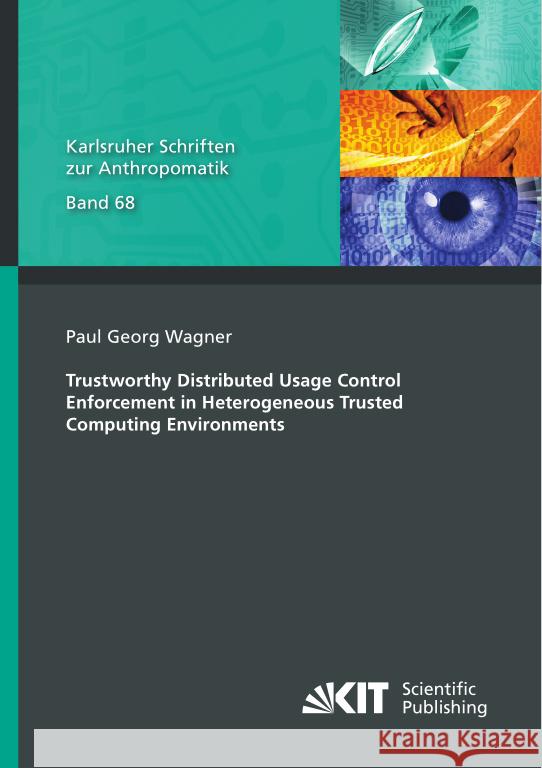 Karlsruher Schriften zur Anthropomatik

Band 68

Paul Georg Wagner

Trustworthy Distributed Usage Control Enforcement in Heterogeneous Trusted Computing Environments

KIT Scientific Publishing